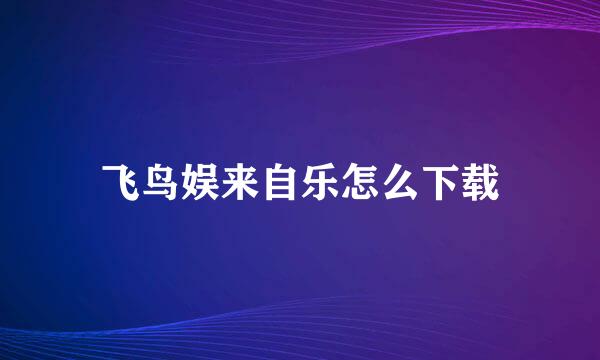 飞鸟娱来自乐怎么下载